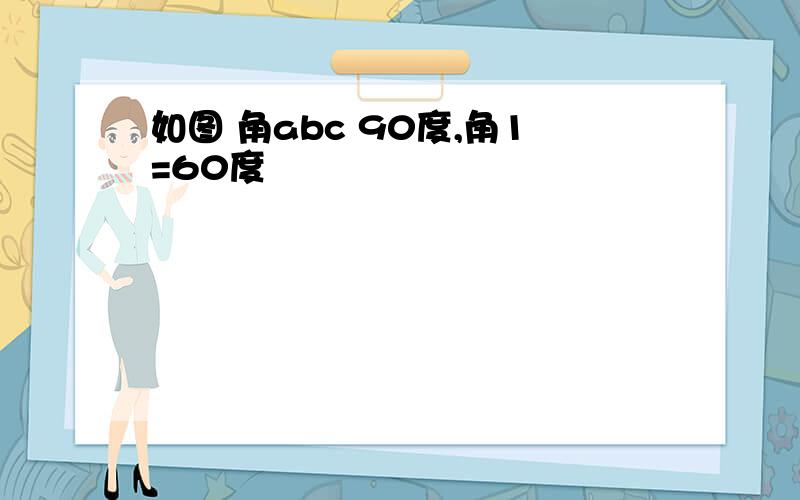 如图 角abc 90度,角1=60度